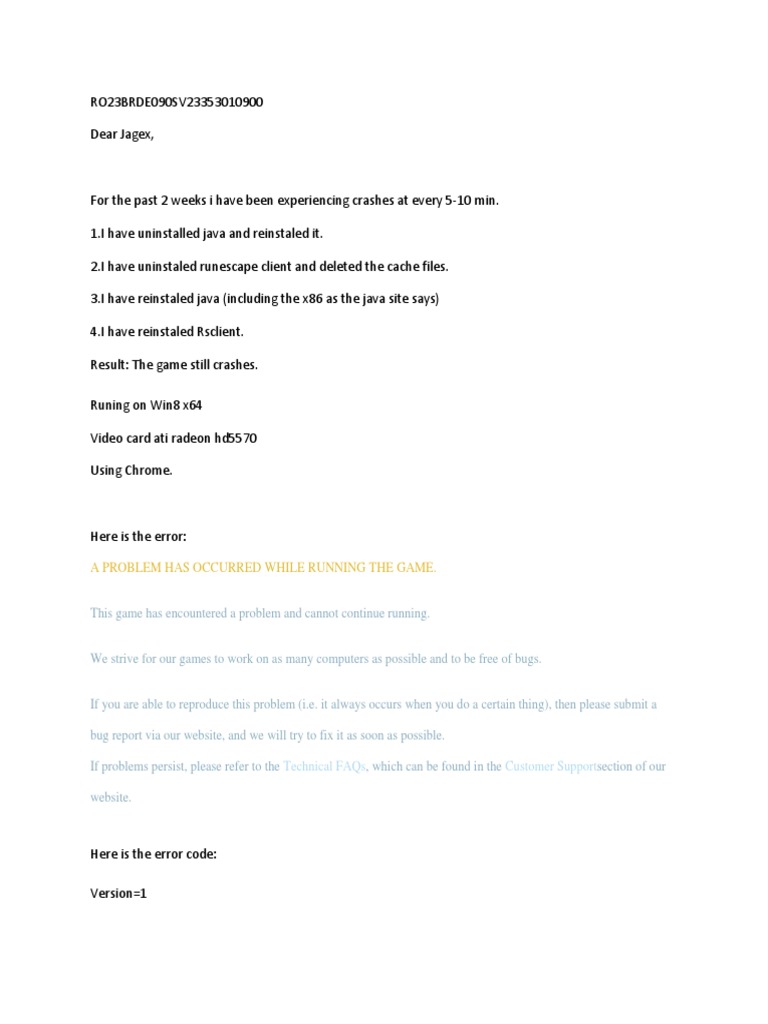 RO23BRDE090SV23353010900

Dear Jagex,

For the past 2 weeks i have been experiencing crashes at every 5-10 min.

1.I have uninstalled java and reinstaled it.

2.I have uninstaled runescape client and deleted the cache files.

3.I have reinstaled java (including the x86 as the java site says)

4.I have reinstaled Rsclient.

Result: The game still crashes.

Runing on Win8 x64

Video card ati radeon hd5570

Using Chrome.

Here is the error:

A PROBLEM HAS OCCURRED WHILE RUNNING THE GAME.

This game has encountered a problem and cannot continue running.

We strive for our games to work on as many computers as possible and to be free of bugs.

If you are able to reproduce this problem (i.e. it always occurs when you do a certain thing), then please submit a bug report via our website, and we will try to fix it as soon as possible.
If problems persist, please refer to the Technical FAQs, which can be found in the Customer Supportsection of our website.

Here is the error code:

Version=1